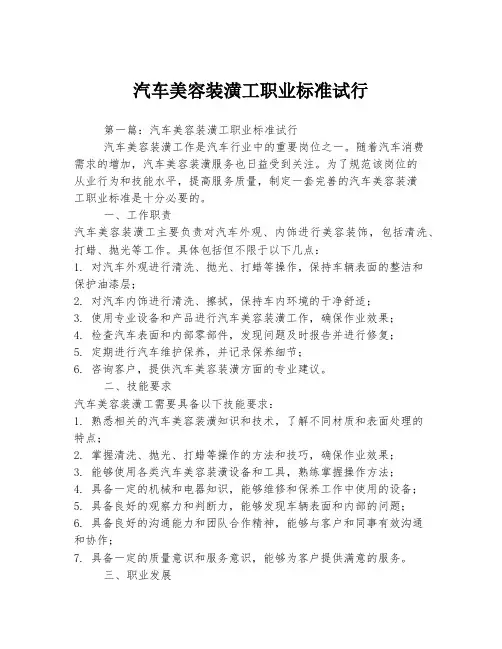 汽车美容装潢工职业标准试行

第一篇：汽车美容装潢工职业标准试行

汽车美容装潢工作是汽车行业中的重要岗位之一。随着汽车消费需求的增加，汽车美容装潢服务也日益受到关注。为了规范该岗位的从业行为和技能水平，提高服务质量，制定一套完善的汽车美容装潢工职业标准是十分必要的。

一、工作职责

汽车美容装潢工主要负责对汽车外观、内饰进行美容装饰，包括清洗、打蜡、抛光等工作。具体包括但不限于以下几点：

1. 对汽车外观进行清洗、抛光、打蜡等操作，保持车辆表面的整洁和保护油漆层；
2. 对汽车内饰进行清洗、擦拭，保持车内环境的干净舒适；
3. 使用专业设备和产品进行汽车美容装潢工作，确保作业效果；
4. 检查汽车表面和内部零部件，发现问题及时报告并进行修复；
5. 定期进行汽车维护保养，并记录保养细节；
6. 咨询客户，提供汽车美容装潢方面的专业建议。

二、技能要求

汽车美容装潢工需要具备以下技能要求：

1. 熟悉相关的汽车美容装潢知识和技术，了解不同材质和表面处理的特点；
2. 掌握清洗、抛光、打蜡等操作的方法和技巧，确保作业效果；
3. 能够使用各类汽车美容装潢设备和工具，熟练掌握操作方法；
4. 具备一定的机械和电器知识，能够维修和保养工作中使用的设备；
5. 具备良好的观察力和判断力，能够发现车辆表面和内部的问题；
6. 具备良好的沟通能力和团队合作精神，能够与客户和同事有效沟通和协作；
7. 具备一定的质量意识和服务意识，能够为客户提供满意的服务。

三、职业发展